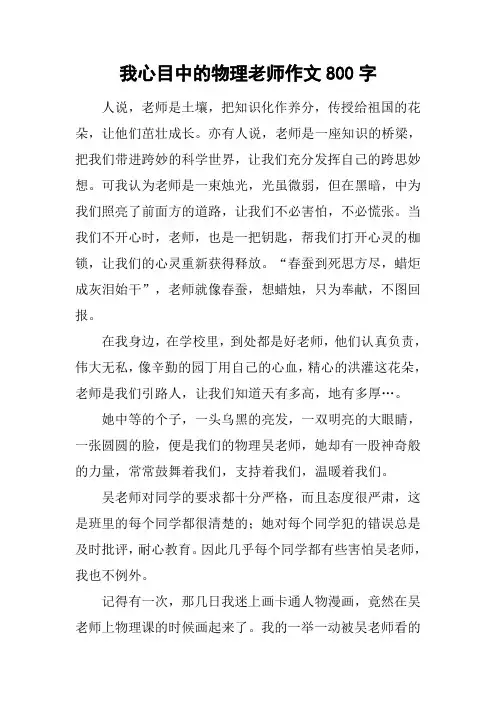 我心目中的物理老师作文800字

人说，老师是土壤，把知识化作养分，传授给祖国的花朵，让他们茁壮成长。亦有人说，老师是一座知识的桥梁，把我们带进跨妙的科学世界，让我们充分发挥自己的跨思妙想。可我认为老师是一束烛光，光虽微弱，但在黑暗，中为我们照亮了前面方的道路，让我们不必害怕，不必慌张。当我们不开心时，老师，也是一把钥匙，帮我们打开心灵的枷锁，让我们的心灵重新获得释放。“春蚕到死思方尽，蜡炬成灰泪始干”，老师就像春蚕，想蜡烛，只为奉献，不图回报。

在我身边，在学校里，到处都是好老师，他们认真负责，伟大无私，像辛勤的园丁用自己的心血，精心的洪灌这花朵，老师是我们引路人，让我们知道天有多高，地有多厚…。

她中等的个子，一头乌黑的亮发，一双明亮的大眼睛，一张圆圆的脸，便是我们的物理吴老师，她却有一股神奇般的力量，常常鼓舞着我们，支持着我们，温暖着我们。

吴老师对同学的要求都十分严格，而且态度很严肃，这是班里的每个同学都很清楚的；她对每个同学犯的错误总是及时批评，耐心教育。因此几乎每个同学都有些害怕吴老师，我也不例外。

记得有一次，那几日我迷上画卡通人物漫画，竟然在吴老师上物理课的时候画起来了。我的一举一动被吴老师看的